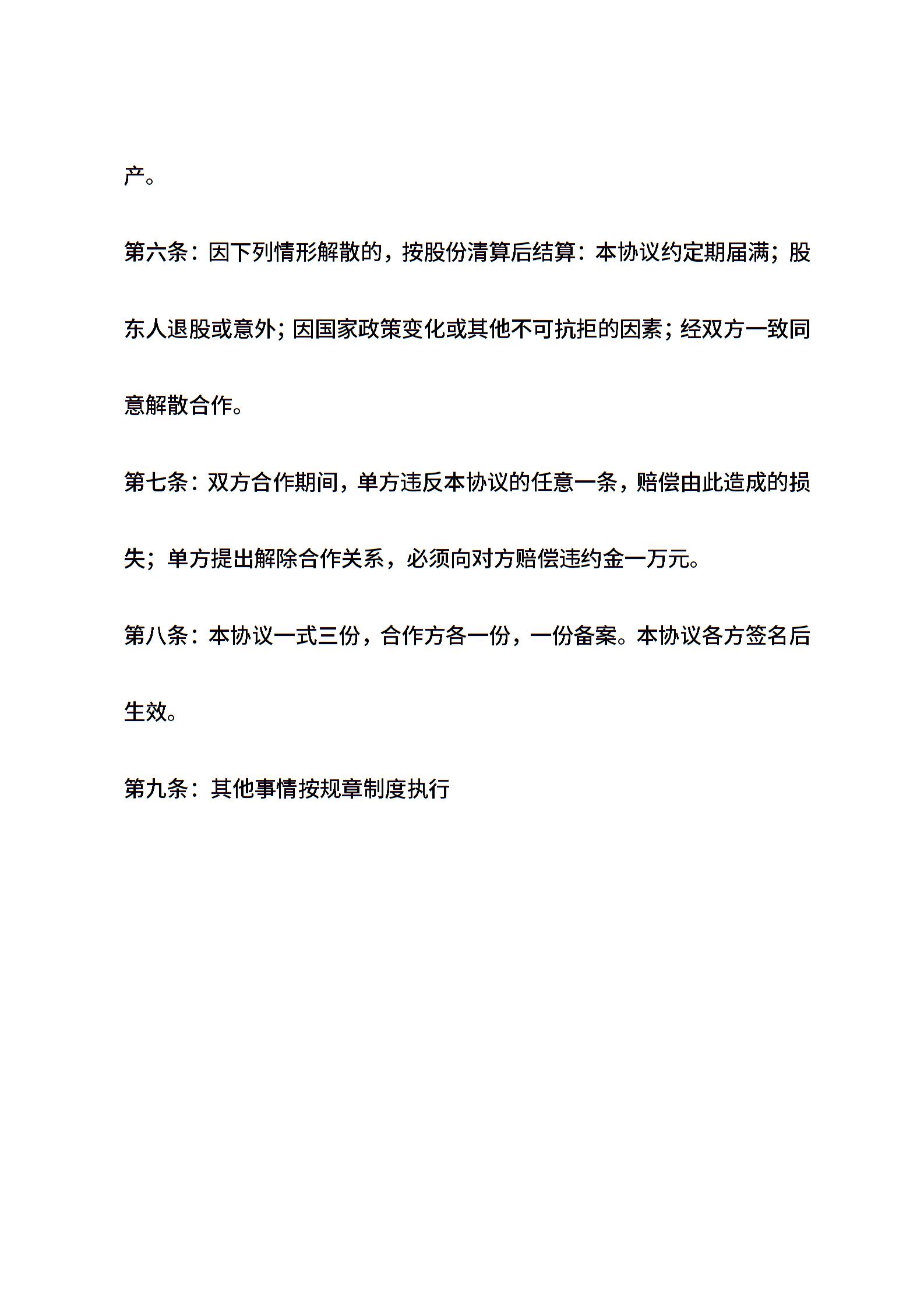 产。

第六条：因下列情形解散的，按股份清算后结算：本协议约定期届满；股东人退股或意外；因国家政策变化或其他不可抗拒的因素；经双方一致同意解散合作。

第七条：双方合作期间，单方违反本协议的任意一条，赔偿由此造成的损失；单方提出解除合作关系，必须向对方赔偿违约金一万元。

第八条：本协议一式三份，合作方各一份，一份备案。本协议各方签名后生效。

第九条：其他事情按规章制度执行